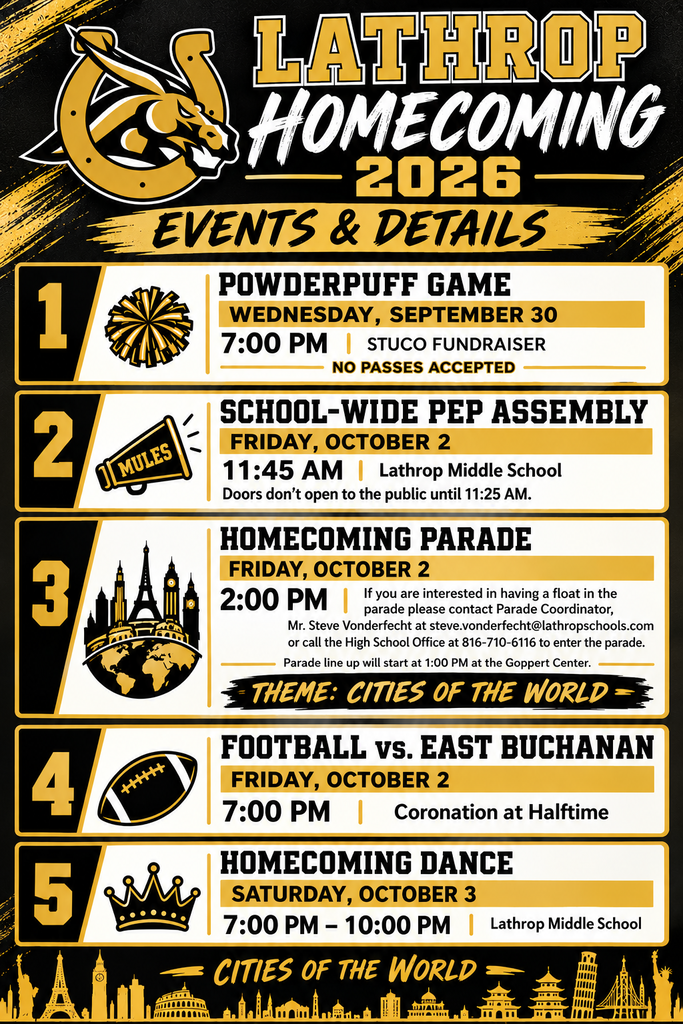 LATHROP
HOMECOMING
2026
EVENTS & DETAILS

1
POWDERPUFF GAME
WEDNESDAY, SEPTEMBER 30
7:00 PM | STUCO FUNDRAISER
NO PASSES ACCEPTED

2
MULES
SCHOOL-WIDE PEP ASSEMBLY
FRIDAY, OCTOBER 2
11:45 AM | Lathrop Middle School
Doors don't open to the public until 11:25 AM.

3
HOMECOMING PARADE
FRIDAY, OCTOBER 2
2:00 PM | If you are interested in having a float in the parade please contact Parade Coordinator, Mr. Steve Vonderfecht at steve.vonderfecht@lathropschools.com or call the High School Office at 816-710-6116 to enter the parade.
Parade line up will start at 1:00 PM at the Goppert Center.
THEME: CITIES OF THE WORLD

4
FOOTBALL vs. EAST BUCHANAN
FRIDAY, OCTOBER 2
7:00 PM | Coronation at Halftime

5
HOMECOMING DANCE
SATURDAY, OCTOBER 3
7:00 PM – 10:00 PM | Lathrop Middle School

CITIES OF THE WORLD